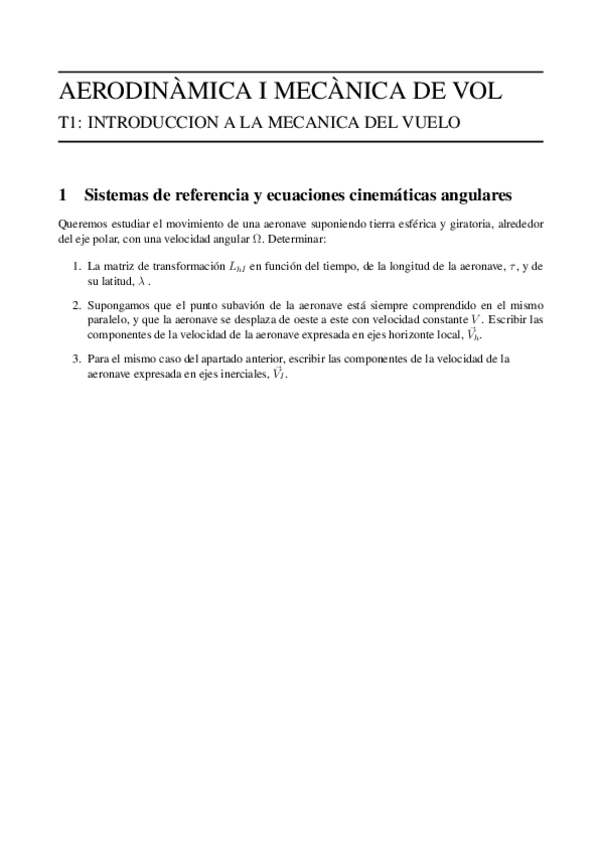 AERODINÀMICA I MECÀNICA DE VOL

T1: INTRODUCCION A LA MECANICA DEL VUELO

1 Sistemas de referencia y ecuaciones cinemáticas angulares

Queremos estudiar el movimiento de una aeronave suponiendo tierra esférica y giratoria, alrededor del eje polar, con una velocidad angular $\Omega$. Determinar:

1. La matriz de transformación $L_{hI}$ en función del tiempo, de la longitud de la aeronave, $\tau$, y de su latitud, $\lambda$ .

2. Supongamos que el punto subavión de la aeronave está siempre comprendido en el mismo paralelo, y que la aeronave se desplaza de oeste a este con velocidad constante $V$. Escribir las componentes de la velocidad de la aeronave expresada en ejes horizonte local, $\vec{V}_h$.

3. Para el mismo caso del apartado anterior, escribir las componentes de la velocidad de la aeronave expresada en ejes inerciales, $\vec{V}_I$.